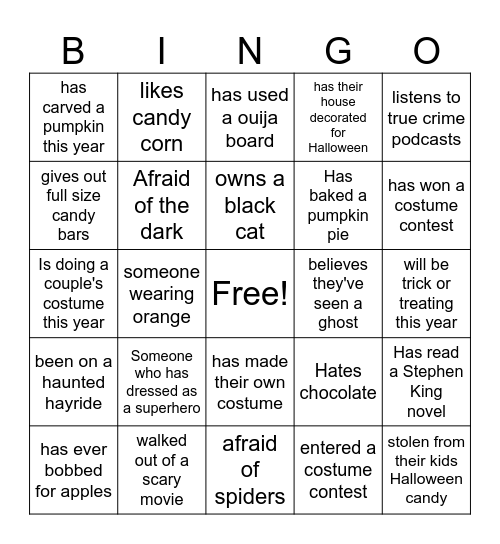 | B | I | N | G | O |
|---|---|---|---|---|
| has carved a pumpkin this year | likes candy corn | has used a ouija board | has their house decorated for Halloween | listens to true crime podcasts |
| gives out full size candy bars | Afraid of the dark | owns a black cat | Has baked a pumpkin pie | has won a costume contest |
| Is doing a couple's costume this year | someone wearing orange | Free! | believes they've seen a ghost | will be trick or treating this year |
| been on a haunted hayride | Someone who has dressed as a superhero | has made their own costume | Hates chocolate | Has read a Stephen King novel |
| has ever bobbed for apples | walked out of a scary movie | afraid of spiders | entered a costume contest | stolen from their kids Halloween candy |